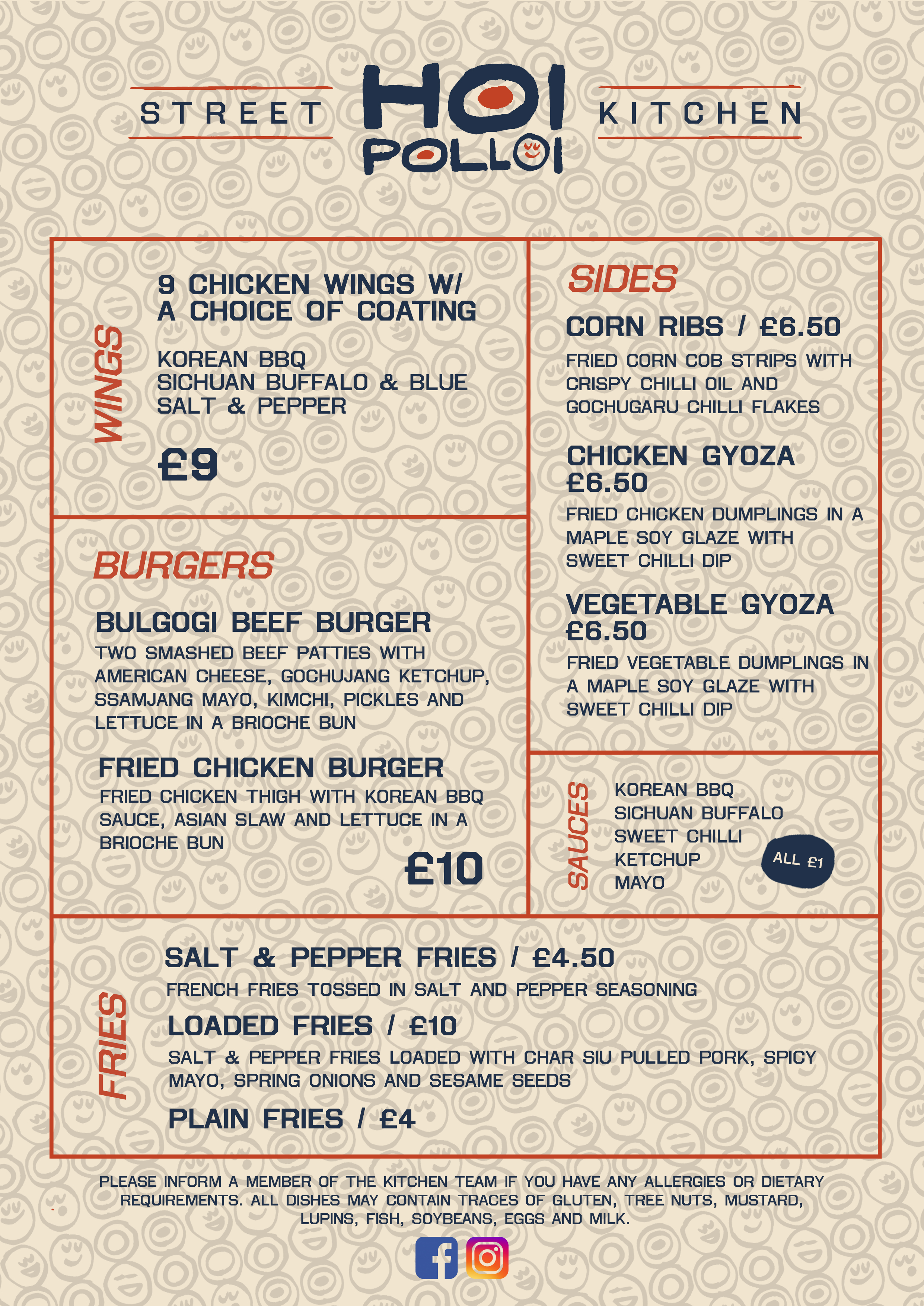 STREET HOI POLLOI KITCHEN

WINGS

9 CHICKEN WINGS W/ A CHOICE OF COATING

KOREAN BBQ
SICHUAN BUFFALO & BLUE
SALT & PEPPER

£9

BURGERS

BULGOGI BEEF BURGER
TWO SMASHED BEEF PATTIES WITH AMERICAN CHEESE, GOCHUJANG KETCHUP, SSAMJANG MAYO, KIMCHI, PICKLES AND LETTUCE IN A BRIOCHE BUN

FRIED CHICKEN BURGER
FRIED CHICKEN THIGH WITH KOREAN BBQ SAUCE, ASIAN SLAW AND LETTUCE IN A BRIOCHE BUN

£10

SIDES

CORN RIBS / £6.50
FRIED CORN COB STRIPS WITH CRISPY CHILLI OIL AND GOCHUGARU CHILLI FLAKES

CHICKEN GYOZA £6.50
FRIED CHICKEN DUMPLINGS IN A MAPLE SOY GLAZE WITH SWEET CHILLI DIP

VEGETABLE GYOZA £6.50
FRIED VEGETABLE DUMPLINGS IN A MAPLE SOY GLAZE WITH SWEET CHILLI DIP

SAUCES

KOREAN BBQ
SICHUAN BUFFALO
SWEET CHILLI
KETCHUP
MAYO

ALL £1

FRIES

SALT & PEPPER FRIES / £4.50
FRENCH FRIES TOSSED IN SALT AND PEPPER SEASONING

LOADED FRIES / £10
SALT & PEPPER FRIES LOADED WITH CHAR SIU PULLED PORK, SPICY MAYO, SPRING ONIONS AND SESAME SEEDS

PLAIN FRIES / £4

PLEASE INFORM A MEMBER OF THE KITCHEN TEAM IF YOU HAVE ANY ALLERGIES OR DIETARY REQUIREMENTS. ALL DISHES MAY CONTAIN TRACES OF GLUTEN, TREE NUTS, MUSTARD, LUPINS, FISH, SOYBEANS, EGGS AND MILK.